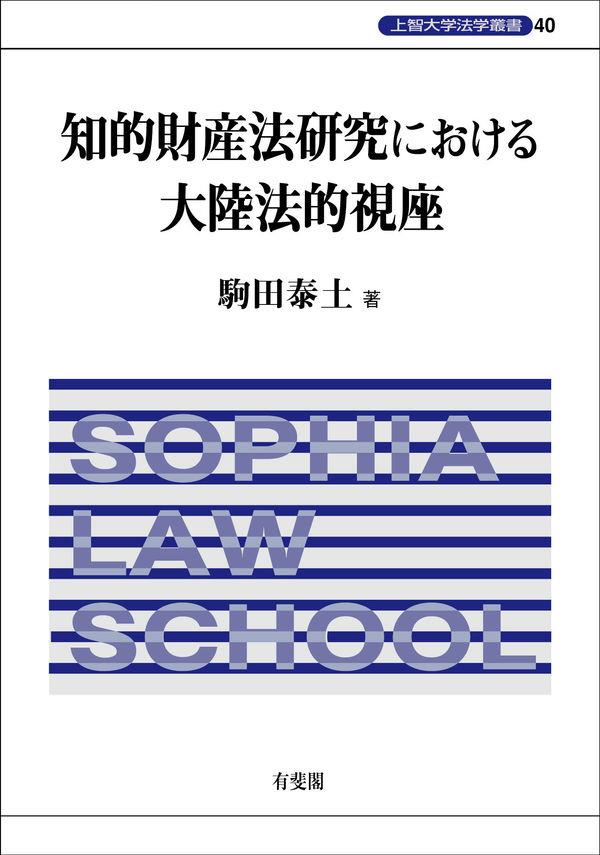 上智大学法学叢書 40

知的財産法研究における大陸法的視座

駒田泰土 著

SOPHIA LAW SCHOOL

有斐閣